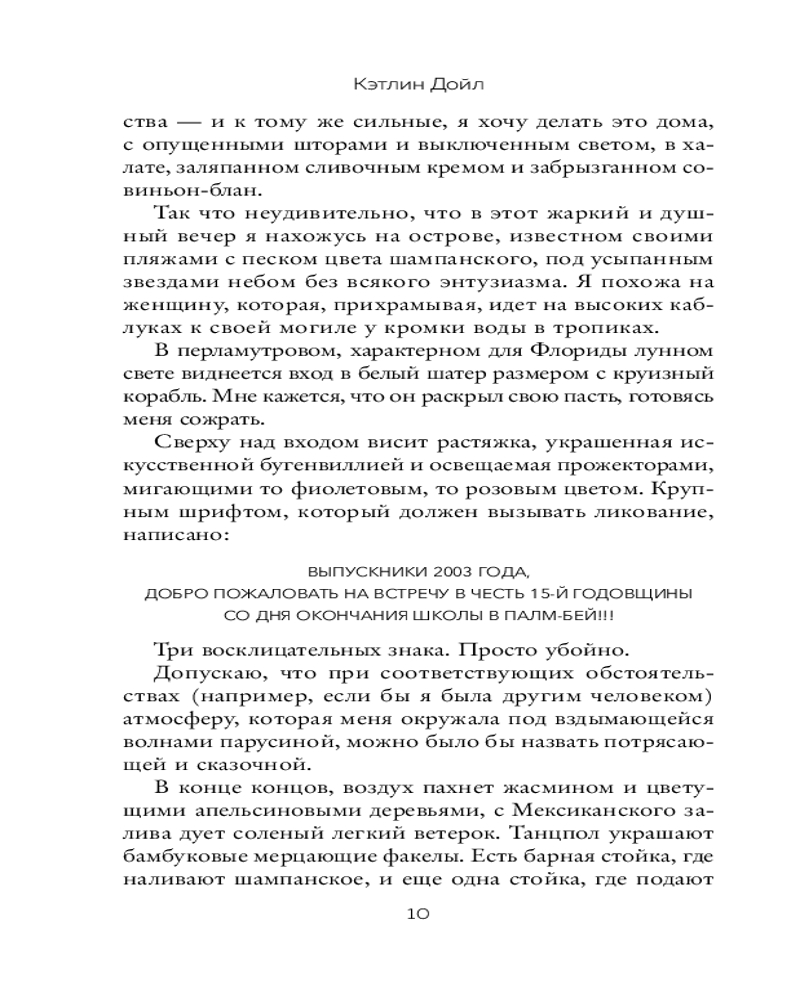 Кэтлин Дойл

ства — и к тому же сильные, я хочу делать это дома, с опущенными шторами и выключенным светом, в халате, заляпанном сливочным кремом и забрызганном совиньон-блан.

Так что неудивительно, что в этот жаркий и душный вечер я нахожусь на острове, известном своими пляжами с песком цвета шампанского, под усыпанным звездами небом без всякого энтузиазма. Я похожа на женщину, которая, прихрамывая, идет на высоких каблуках к своей могиле у кромки воды в тропиках.

В перламутровом, характерном для Флориды лунном свете виднеется вход в белый шатер размером с круизный корабль. Мне кажется, что он раскрыл свою пасть, готовясь меня сожрать.

Сверху над входом висит растяжка, украшенная искусственной бугенвиллией и освещаемая прожекторами, мигающими то фиолетовым, то розовым цветом. Крупным шрифтом, который должен вызывать ликование, написано:

ВЫПУСКНИКИ 2003 ГОДА,
ДОБРО ПОЖАЛОВАТЬ НА ВСТРЕЧУ В ЧЕСТЬ 15-Й ГОДОВЩИНЫ
СО ДНЯ ОКОНЧАНИЯ ШКОЛЫ В ПАЛМ-БЕЙ!!!

Три восклицательных знака. Просто убойно.

Допускаю, что при соответствующих обстоятельствах (например, если бы я была другим человеком) атмосферу, которая меня окружала под вздымающейся волнами парусиной, можно было бы назвать потрясающей и сказочной.

В конце концов, воздух пахнет жасмином и цветущими апельсиновыми деревьями, с Мексиканского залива дует соленый легкий ветерок. Танцпол украшают бамбуковые мерцающие факелы. Есть барная стойка, где наливают шампанское, и еще одна стойка, где подают

10